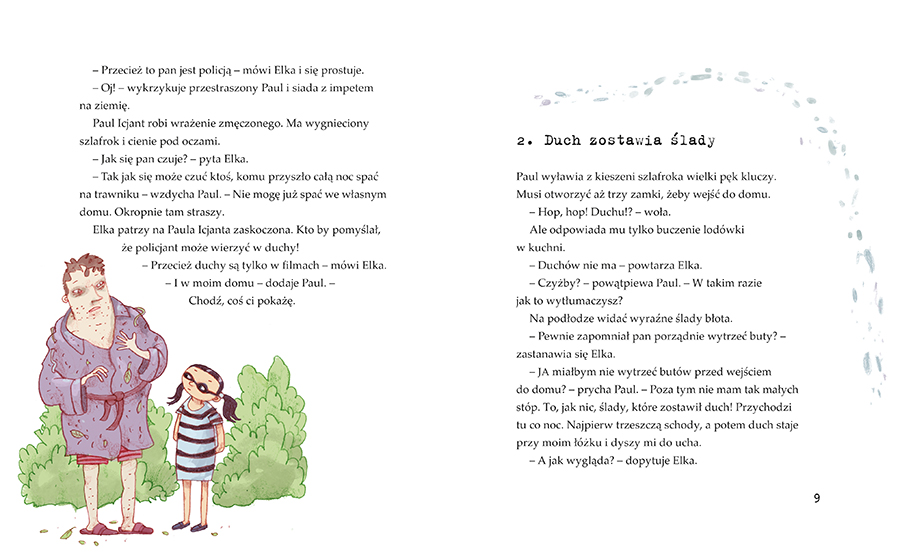 – Przecież to pan jest policją – mówi Elka i się prostuje.

– Oj! – wykrzykuje przestraszony Paul i siada z impetem na ziemię.

Paul Icjant robi wrażenie zmęczonego. Ma wygnieciony szlafrok i cienie pod oczami.

– Jak się pan czuje? – pyta Elka.

– Tak jak się może czuć ktoś, komu przyszło całą noc spać na trawniku – wzdycha Paul. – Nie mogę już spać we własnym domu. Okropnie tam straszy.

Elka patrzy na Paula Icjanta zaskoczona. Kto by pomyślał, że policjant może wierzyć w duchy!

– Przecież duchy są tylko w filmach – mówi Elka.

– I w moim domu – dodaje Paul. – Chodź, coś ci pokażę.

2. Duch zostawia ślady

Paul wyławia z kieszeni szlafroka wielki pęk kluczy. Musi otworzyć aż trzy zamki, żeby wejść do domu.

– Hop, hop! Duchu!? – woła.

Ale odpowiada mu tylko buczenie lodówki w kuchni.

– Duchów nie ma – powtarza Elka.

– Czyżby? – powątpiewa Paul. – W takim razie jak to wytłumaczysz?

Na podłodze widać wyraźne ślady błota.

– Pewnie zapomniał pan porządnie wytrzeć buty? – zastanawia się Elka.

– JA miałbym nie wytrzeć butów przed wejściem do domu? – prycha Paul. – Poza tym nie mam tak małych stóp. To, jak nic, ślady, które zostawił duch! Przychodzi tu co noc. Najpierw trzeszczą schody, a potem duch staje przy moim łóżku i dyszy mi do ucha.

– A jak wygląda? – dopytuje Elka.

9